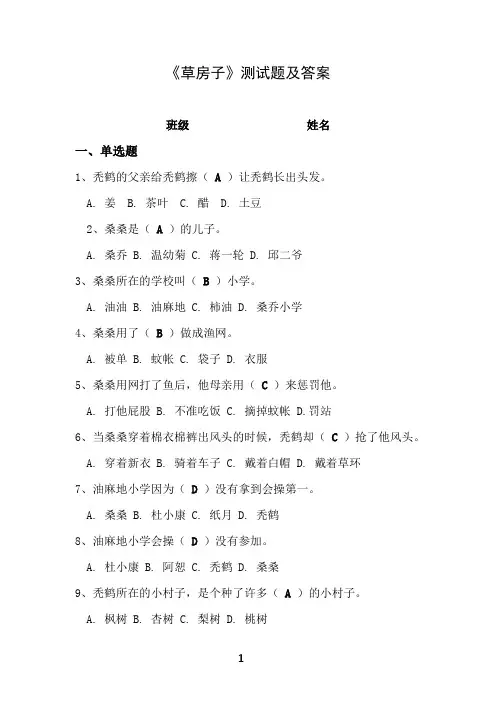 《草房子》测试题及答案

班级　　　　　　姓名

一、单选题

1、秃鹤的父亲给秃鹤擦（ A ）让秃鹤长出头发。

A. 姜 B. 茶叶 C. 醋 D. 土豆

2、桑桑是（ A ）的儿子。

A. 桑乔 B. 温幼菊 C. 蒋一轮 D. 邱二爷

3、桑桑所在的学校叫（ B ）小学。

A. 油油 B. 油麻地 C. 柿油 D. 桑乔小学

4、桑桑用了（ B ）做成渔网。

A. 被单 B. 蚊帐 C. 袋子 D. 衣服

5、桑桑用网打了鱼后，他母亲用（ C ）来惩罚他。

A. 打他屁股 B. 不准吃饭 C. 摘掉蚊帐 D.罚站

6、当桑桑穿着棉衣棉裤出风头的时候，秃鹤却（ C ）抢了他风头。

A. 穿着新衣 B. 骑着车子 C. 戴着白帽 D. 戴着草环

7、油麻地小学因为（ D ）没有拿到会操第一。

A. 桑桑 B. 杜小康 C. 纸月 D. 秃鹤

8、油麻地小学会操（ D ）没有参加。

A. 杜小康 B. 阿恕 C. 秃鹤 D. 桑桑

9、秃鹤所在的小村子，是个种了许多（ A ）的小村子。

A. 枫树 B. 杏树 C. 梨树 D. 桃树

1